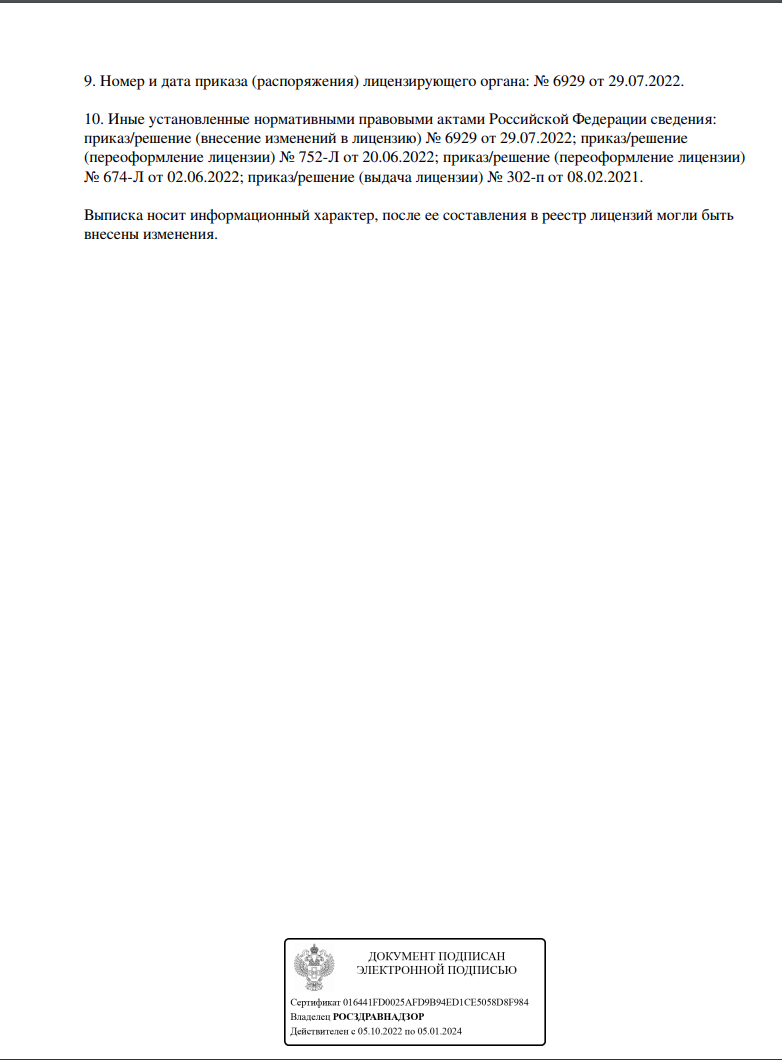 9. Номер и дата приказа (распоряжения) лицензирующего органа: № 6929 от 29.07.2022.

10. Иные установленные нормативными правовыми актами Российской Федерации сведения: приказ/решение (внесение изменений в лицензию) № 6929 от 29.07.2022; приказ/решение (переоформление лицензии) № 752-Л от 20.06.2022; приказ/решение (переоформление лицензии) № 674-Л от 02.06.2022; приказ/решение (выдача лицензии) № 302-п от 08.02.2021.

Выписка носит информационный характер, после ее составления в реестр лицензий могли быть внесены изменения.

ДОКУМЕНТ ПОДПИСАН
ЭЛЕКТРОННОЙ ПОДПИСЬЮ

Сертификат 016441FD0025AFD9B94ED1CE5058D8F984
Владелец РОСЗДРАВНАДЗОР
Действителен с 05.10.2022 по 05.01.2024